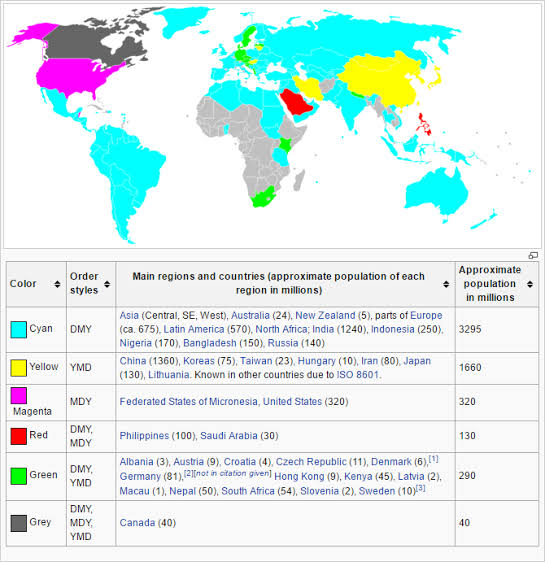 | Color | Order styles | Main regions and countries (approximate population of each region in millions) | Approximate population in millions |
|---|---|---|---|
| Cyan | DMY | Asia (Central, SE, West), Australia (24), New Zealand (5), parts of Europe (ca. 675), Latin America (570), North Africa; India (1240), Indonesia (250), Nigeria (170), Bangladesh (150), Russia (140) | 3295 |
| Yellow | YMD | China (1360), Koreas (75), Taiwan (23), Hungary (10), Iran (80), Japan (130), Lithuania. Known in other countries due to ISO 8601. | 1660 |
| Magenta | MDY | Federated States of Micronesia, United States (320) | 320 |
| Red | DMY, MDY | Philippines (100), Saudi Arabia (30) | 130 |
| Green | DMY, YMD | Albania (3), Austria (9), Croatia (4), Czech Republic (11), Denmark (6),[1] Germany (81),[2][not in citation given] Hong Kong (9), Kenya (45), Latvia (2), Macau (1), Nepal (50), South Africa (54), Slovenia (2), Sweden (10)[3] | 290 |
| Grey | DMY, MDY, YMD | Canada (40) | 40 |